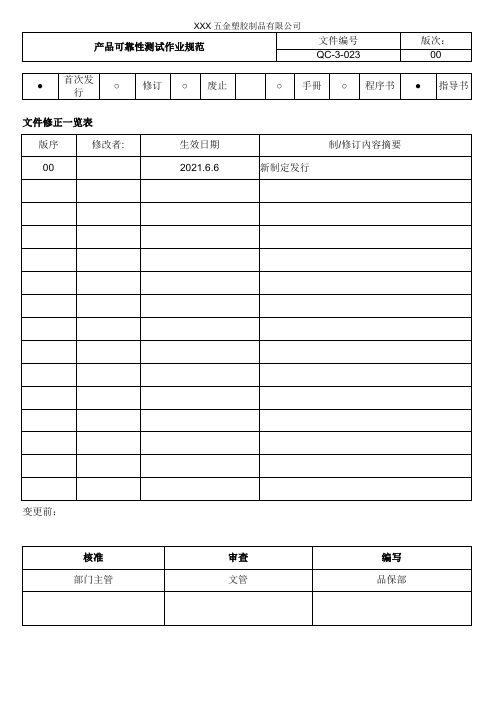 XXX 五金塑胶制品有限公司

| 产品可靠性测试作业规范 | 文件编号 | 版次: |
|---|---|---|
| | QC-3-023 | 00 |

| ● | 首次发行 | ○ | 修订 | ○ | 废止 | | ○ | 手册 | ○ | 程序书 | ● | 指导书 |
|---|---|---|---|---|---|---|---|---|---|---|---|---|

文件修正一览表

| 版序 | 修改者: | 生效日期 | 制/修订内容摘要 |
|---|---|---|---|
| 00 | | 2021.6.6 | 新制定发行 |
| | | | |
| | | | |
| | | | |
| | | | |
| | | | |
| | | | |
| | | | |
| | | | |
| | | | |
| | | | |
| | | | |
| | | | |
| | | | |
| | | | |

变更前:

| 核准 | 审查 | 编写 |
|---|---|---|
| 部门主管 | 文管 | 品保部 |
| | | |